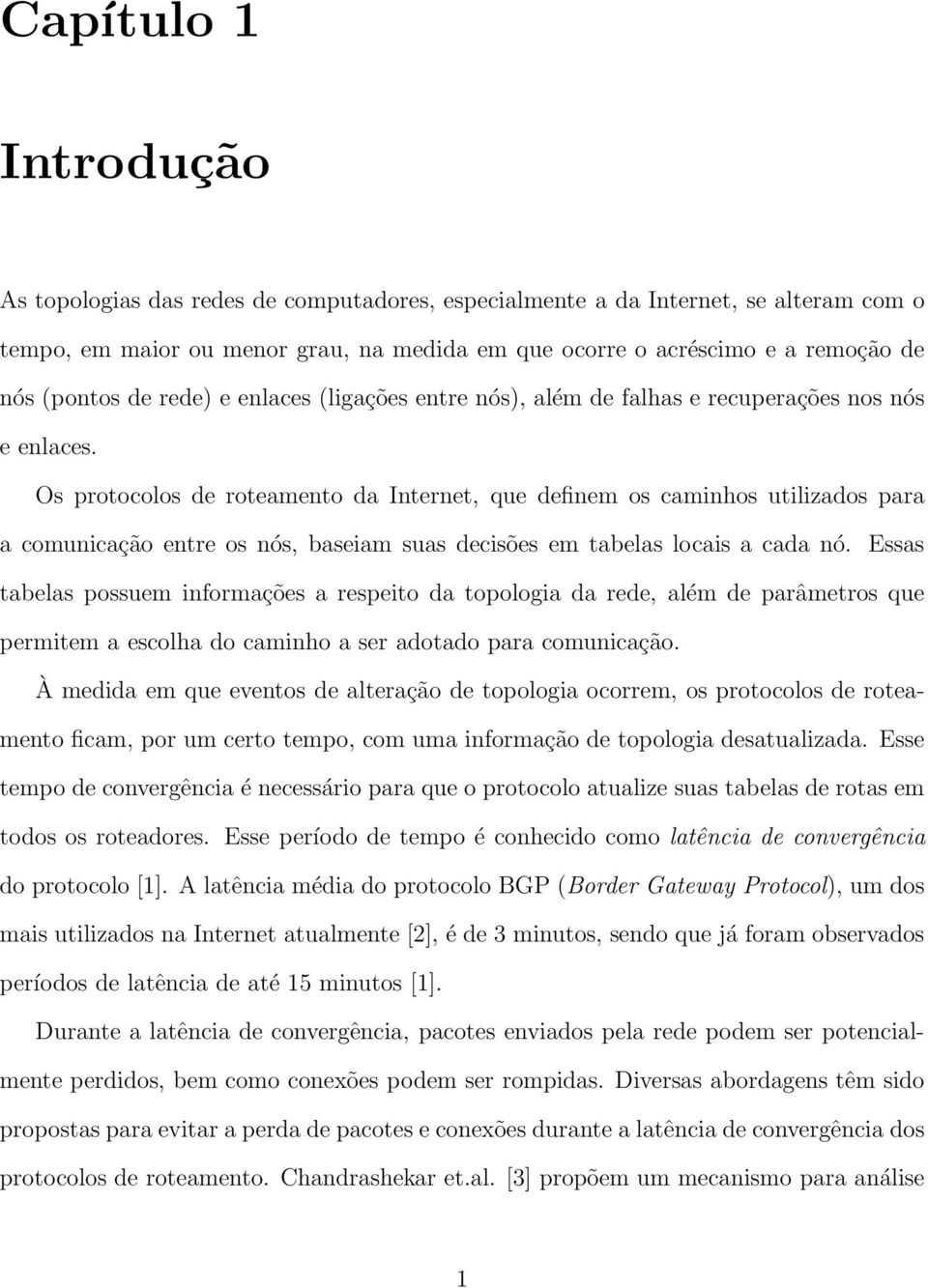 Capítulo 1

Introdução

As topologias das redes de computadores, especialmente a da Internet, se alteram com o tempo, em maior ou menor grau, na medida em que ocorre o acréscimo e a remoção de nós (pontos de rede) e enlaces (ligações entre nós), além de falhas e recuperações nos nós e enlaces.

Os protocolos de roteamento da Internet, que definem os caminhos utilizados para a comunicação entre os nós, baseiam suas decisões em tabelas locais a cada nó. Essas tabelas possuem informações a respeito da topologia da rede, além de parâmetros que permitem a escolha do caminho a ser adotado para comunicação.

À medida em que eventos de alteração de topologia ocorrem, os protocolos de roteamento ficam, por um certo tempo, com uma informação de topologia desatualizada. Esse tempo de convergência é necessário para que o protocolo atualize suas tabelas de rotas em todos os roteadores. Esse período de tempo é conhecido como latência de convergência do protocolo [1]. A latência média do protocolo BGP (Border Gateway Protocol), um dos mais utilizados na Internet atualmente [2], é de 3 minutos, sendo que já foram observados períodos de latência de até 15 minutos [1].

Durante a latência de convergência, pacotes enviados pela rede podem ser potencialmente perdidos, bem como conexões podem ser rompidas. Diversas abordagens têm sido propostas para evitar a perda de pacotes e conexões durante a latência de convergência dos protocolos de roteamento. Chandrashekar et.al. [3] propõem um mecanismo para análise

1